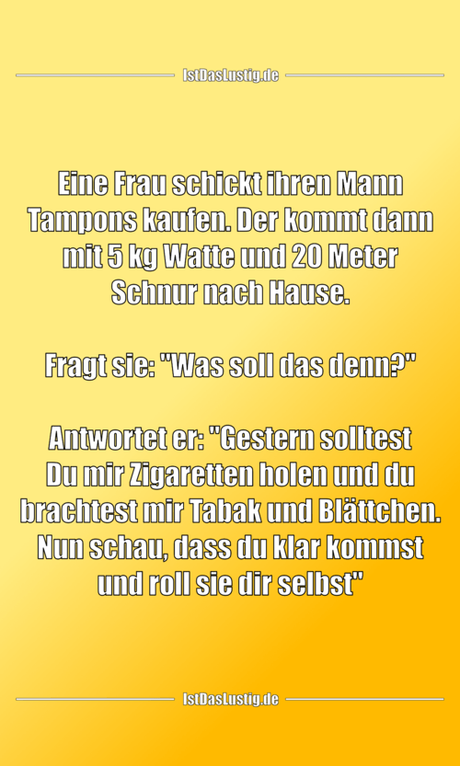 IstDasLustig.de

Eine Frau schickt ihren Mann Tampons kaufen. Der kommt dann mit 5 kg Watte und 20 Meter Schnur nach Hause.

Fragt sie: "Was soll das denn?"

Antwortet er: "Gestern solltest Du mir Zigaretten holen und du brachtest mir Tabak und Blättchen. Nun schau, dass du klar kommst und roll sie dir selbst"

IstDasLustig.de